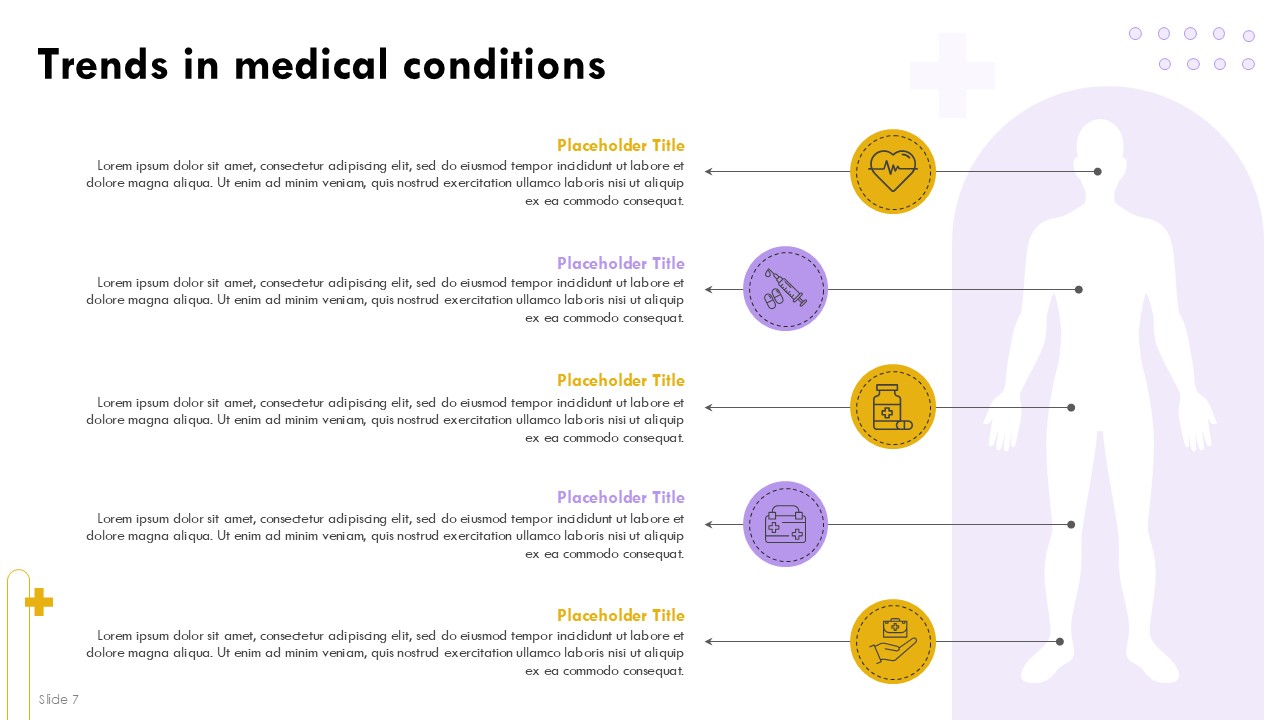 Trends in medical conditions

Placeholder Title
Lorem ipsum dolor sit amet, consectetur adipiscing elit, sed do eiusmod tempor incididunt ut labore et dolore magna aliqua. Ut enim ad minim veniam, quis nostrud exercitation ullamco laboris nisi ut aliquip ex ea commodo consequat.

Placeholder Title
Lorem ipsum dolor sit amet, consectetur adipiscing elit, sed do eiusmod tempor incididunt ut labore et dolore magna aliqua. Ut enim ad minim veniam, quis nostrud exercitation ullamco laboris nisi ut aliquip ex ea commodo consequat.

Placeholder Title
Lorem ipsum dolor sit amet, consectetur adipiscing elit, sed do eiusmod tempor incididunt ut labore et dolore magna aliqua. Ut enim ad minim veniam, quis nostrud exercitation ullamco laboris nisi ut aliquip ex ea commodo consequat.

Placeholder Title
Lorem ipsum dolor sit amet, consectetur adipiscing elit, sed do eiusmod tempor incididunt ut labore et dolore magna aliqua. Ut enim ad minim veniam, quis nostrud exercitation ullamco laboris nisi ut aliquip ex ea commodo consequat.

Placeholder Title
Lorem ipsum dolor sit amet, consectetur adipiscing elit, sed do eiusmod tempor incididunt ut labore et dolore magna aliqua. Ut enim ad minim veniam, quis nostrud exercitation ullamco laboris nisi ut aliquip ex ea commodo consequat.

Slide 7